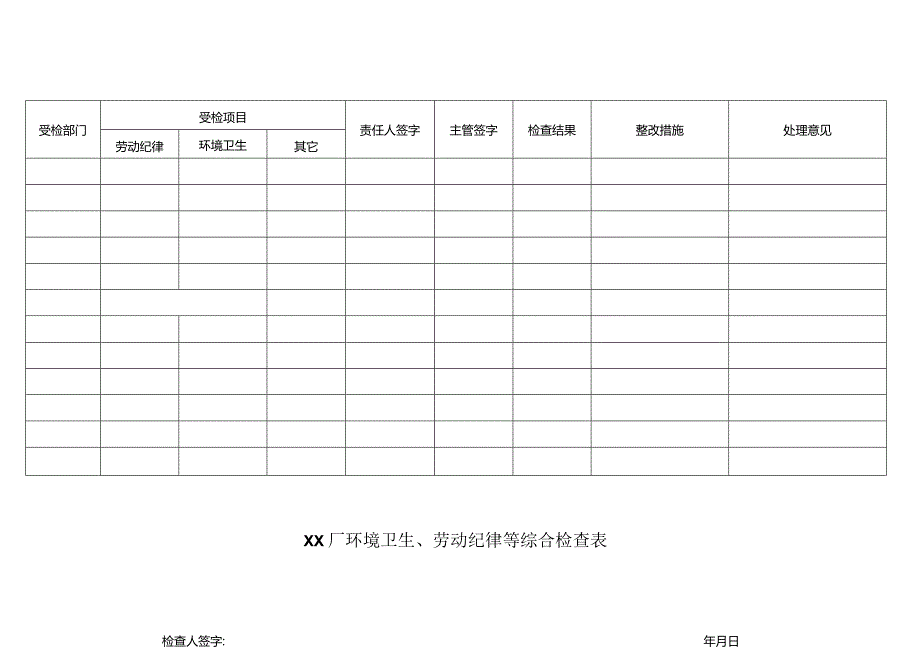 | 受检部门 | 受检项目 | | | 责任人签字 | 主管签字 | 检查结果 | 整改措施 | 处理意见 |
|---|---|---|---|---|---|---|---|---|
| | 劳动纪律 | 环境卫生 | 其它 | | | | | |
| | | | | | | | | |
| | | | | | | | | |
| | | | | | | | | |
| | | | | | | | | |
| | | | | | | | | |
| | | | | | | | | |
| | | | | | | | | |
| | | | | | | | | |
| | | | | | | | | |
| | | | | | | | | |
| | | | | | | | | |
| | | | | | | | | |

XX厂环境卫生、劳动纪律等综合检查表

检查人签字:

年月日